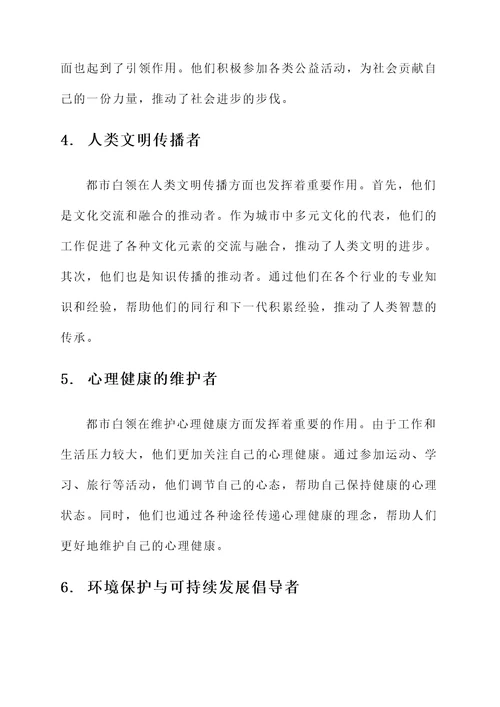 面也起到了引领作用。他们积极参加各类公益活动，为社会贡献自己的一份力量，推动了社会进步的步伐。

4. 人类文明传播者

都市白领在人类文明传播方面也发挥着重要作用。首先，他们是文化交流和融合的推动者。作为城市中多元文化的代表，他们的工作促进了各种文化元素的交流与融合，推动了人类文明的进步。其次，他们也是知识传播的推动者。通过他们在各个行业的专业知识和经验，帮助他们的同行和下一代积累经验，推动了人类智慧的传承。

5. 心理健康的维护者

都市白领在维护心理健康方面发挥着重要的作用。由于工作和生活压力较大，他们更加关注自己的心理健康。通过参加运动、学习、旅行等活动，他们调节自己的心态，帮助自己保持健康的心理状态。同时，他们也通过各种途径传递心理健康的理念，帮助人们更好地维护自己的心理健康。

6. 环境保护与可持续发展倡导者